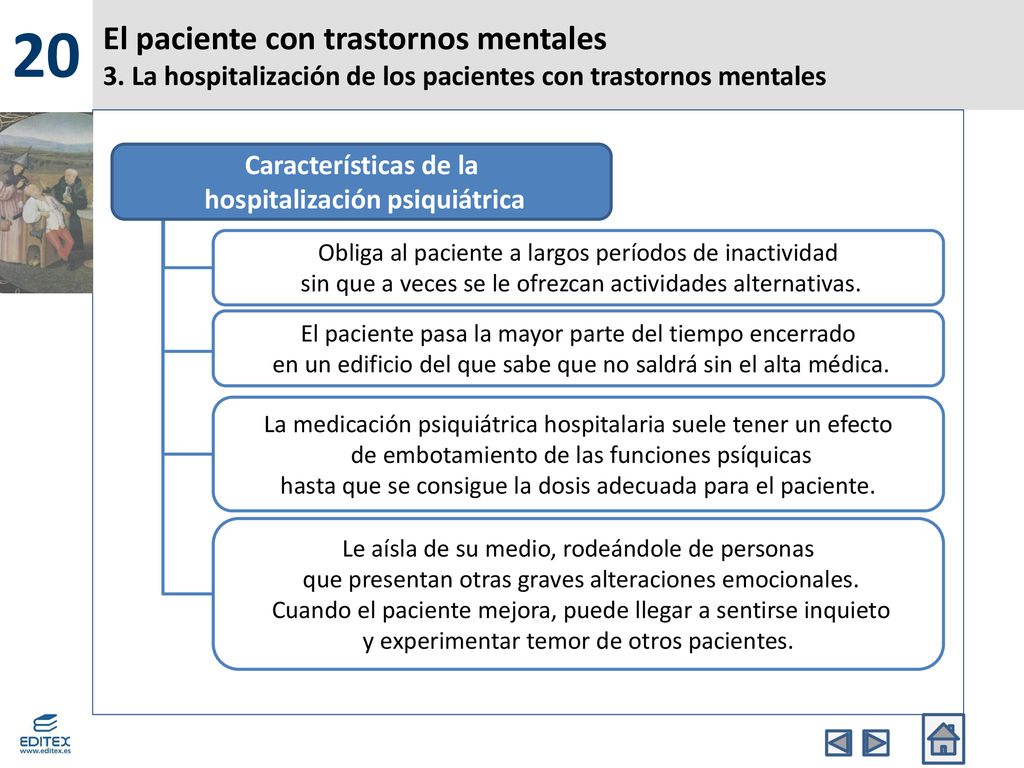 20

El paciente con trastornos mentales
3. La hospitalización de los pacientes con trastornos mentales

Características de la hospitalización psiquiátrica

Obliga al paciente a largos períodos de inactividad sin que a veces se le ofrezcan actividades alternativas.

El paciente pasa la mayor parte del tiempo encerrado en un edificio del que sabe que no saldrá sin el alta médica.

La medicación psiquiátrica hospitalaria suele tener un efecto de embotamiento de las funciones psíquicas hasta que se consigue la dosis adecuada para el paciente.

Le aísla de su medio, rodeándole de personas que presentan otras graves alteraciones emocionales. Cuando el paciente mejora, puede llegar a sentirse inquieto y experimentar temor de otros pacientes.

EDITEX
www.editex.es